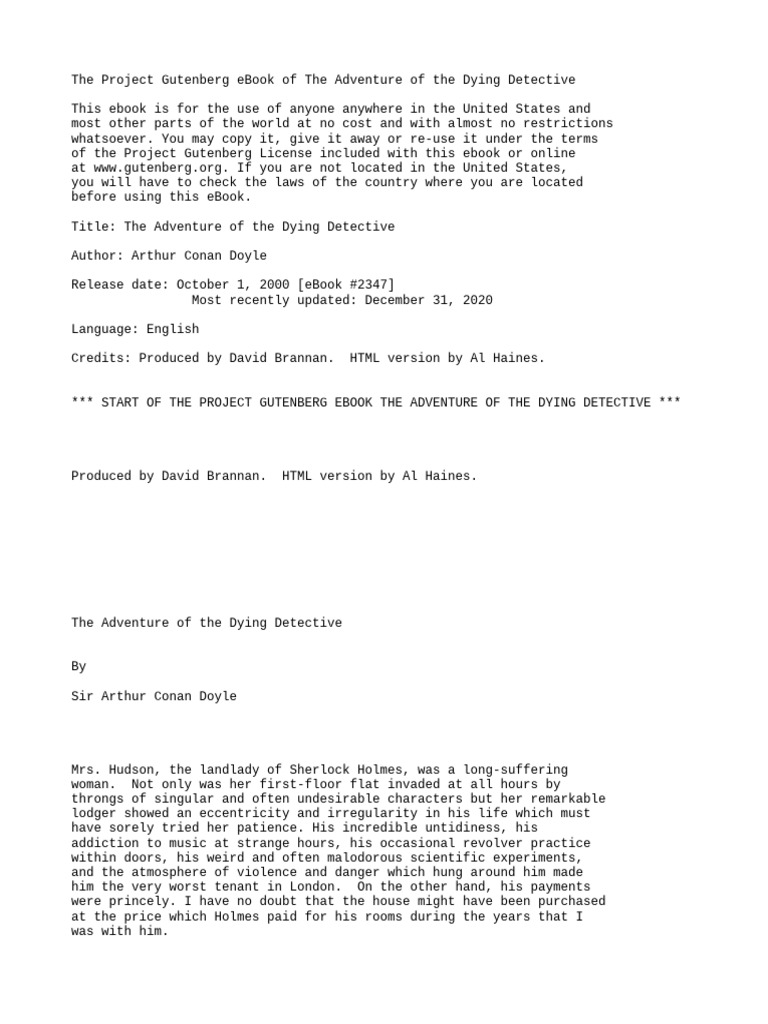 The Project Gutenberg eBook of The Adventure of the Dying Detective

This ebook is for the use of anyone anywhere in the United States and most other parts of the world at no cost and with almost no restrictions whatsoever. You may copy it, give it away or re-use it under the terms of the Project Gutenberg License included with this ebook or online at www.gutenberg.org. If you are not located in the United States, you will have to check the laws of the country where you are located before using this eBook.

Title: The Adventure of the Dying Detective

Author: Arthur Conan Doyle

Release date: October 1, 2000 [eBook #2347]
Most recently updated: December 31, 2020

Language: English

Credits: Produced by David Brannan. HTML version by Al Haines.

*** START OF THE PROJECT GUTENBERG EBOOK THE ADVENTURE OF THE DYING DETECTIVE ***

Produced by David Brannan. HTML version by Al Haines.

The Adventure of the Dying Detective

By

Sir Arthur Conan Doyle

Mrs. Hudson, the landlady of Sherlock Holmes, was a long-suffering woman. Not only was her first-floor flat invaded at all hours by throngs of singular and often undesirable characters but her remarkable lodger showed an eccentricity and irregularity in his life which must have sorely tried her patience. His incredible untidiness, his addiction to music at strange hours, his occasional revolver practice within doors, his weird and often malodorous scientific experiments, and the atmosphere of violence and danger which hung around him made him the very worst tenant in London. On the other hand, his payments were princely. I have no doubt that the house might have been purchased at the price which Holmes paid for his rooms during the years that I was with him.